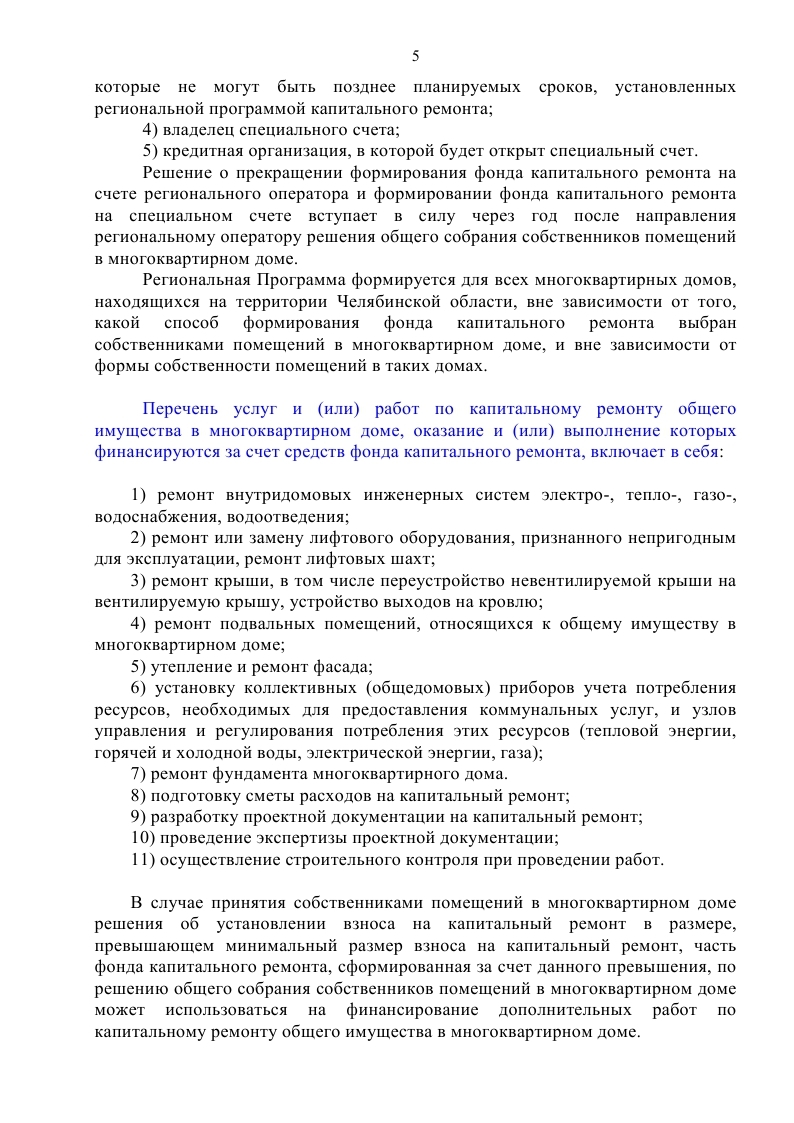 5

которые не могут быть позднее планируемых сроков, установленных региональной программой капитального ремонта;

4) владелец специального счета;

5) кредитная организация, в которой будет открыт специальный счет.

Решение о прекращении формирования фонда капитального ремонта на счете регионального оператора и формировании фонда капитального ремонта на специальном счете вступает в силу через год после направления региональному оператору решения общего собрания собственников помещений в многоквартирном доме.

Региональная Программа формируется для всех многоквартирных домов, находящихся на территории Челябинской области, вне зависимости от того, какой способ формирования фонда капитального ремонта выбран собственниками помещений в многоквартирном доме, и вне зависимости от формы собственности помещений в таких домах.

Перечень услуг и (или) работ по капитальному ремонту общего имущества в многоквартирном доме, оказание и (или) выполнение которых финансируются за счет средств фонда капитального ремонта, включает в себя:

1) ремонт внутридомовых инженерных систем электро-, тепло-, газо-, водоснабжения, водоотведения;

2) ремонт или замену лифтового оборудования, признанного непригодным для эксплуатации, ремонт лифтовых шахт;

3) ремонт крыши, в том числе переустройство невентилируемой крыши на вентилируемую крышу, устройство выходов на кровлю;

4) ремонт подвальных помещений, относящихся к общему имуществу в многоквартирном доме;

5) утепление и ремонт фасада;

6) установку коллективных (общедомовых) приборов учета потребления ресурсов, необходимых для предоставления коммунальных услуг, и узлов управления и регулирования потребления этих ресурсов (тепловой энергии, горячей и холодной воды, электрической энергии, газа);

7) ремонт фундамента многоквартирного дома.

8) подготовку сметы расходов на капитальный ремонт;

9) разработку проектной документации на капитальный ремонт;

10) проведение экспертизы проектной документации;

11) осуществление строительного контроля при проведении работ.

В случае принятия собственниками помещений в многоквартирном доме решения об установлении взноса на капитальный ремонт в размере, превышающем минимальный размер взноса на капитальный ремонт, часть фонда капитального ремонта, сформированная за счет данного превышения, по решению общего собрания собственников помещений в многоквартирном доме может использоваться на финансирование дополнительных работ по капитальному ремонту общего имущества в многоквартирном доме.